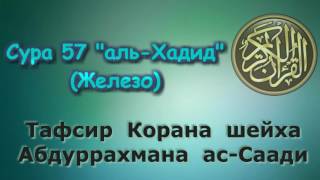 Сура 57 "аль-Хадид"
(Железо)

القرآن الكريم

Тафсир Корана шейха Абдуррахмана ас-Саади